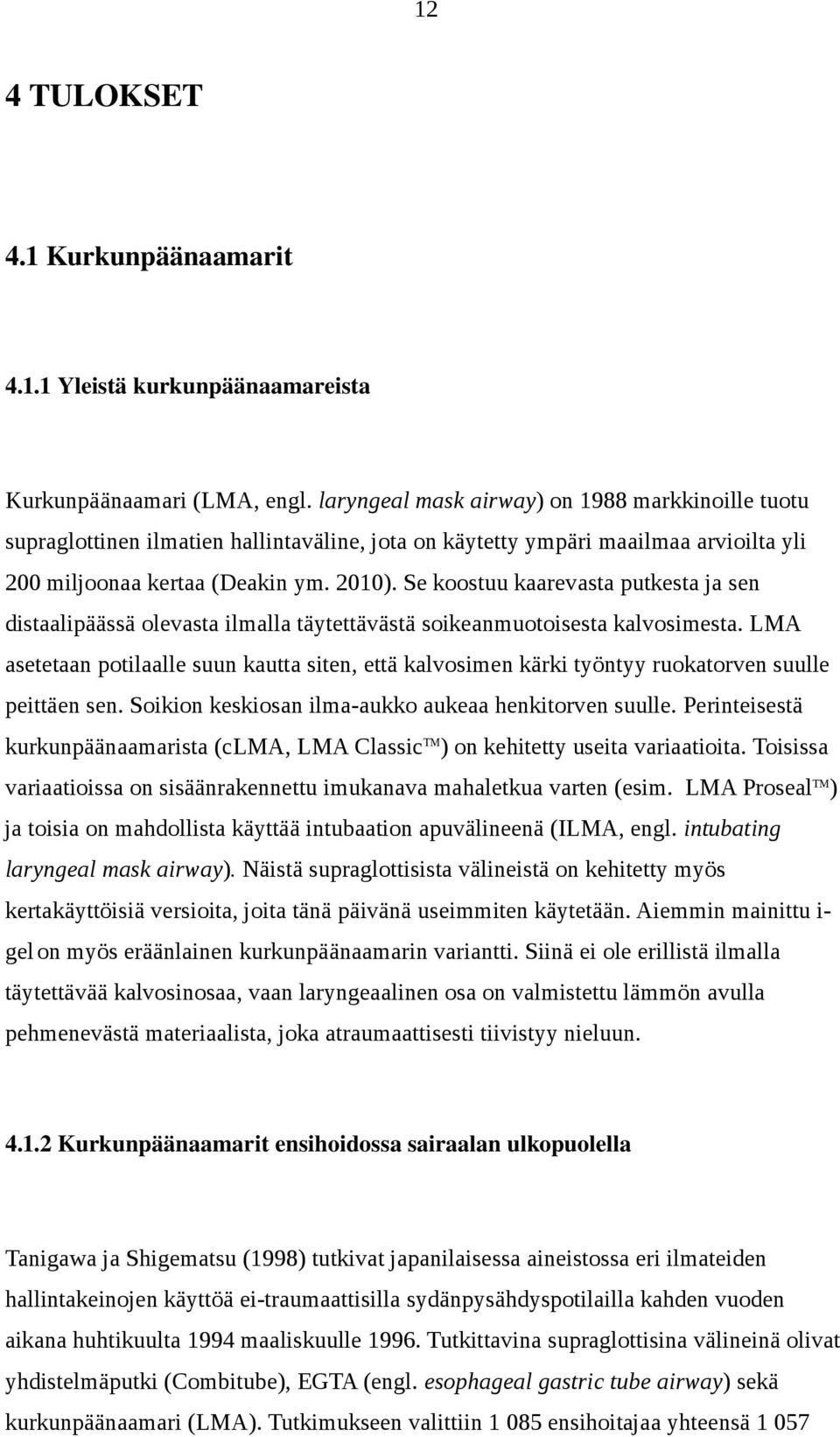 12

4 TULOKSET

4.1 Kurkunpäänaamarit

4.1.1 Yleistä kurkunpäänaamareista

Kurkunpäänaamari (LMA, engl. laryngeal mask airway) on 1988 markkinoille tuotu supraglottinen ilmatien hallintaväline, jota on käytetty ympäri maailmaa arvioilta yli 200 miljoonaa kertaa (Deakin ym. 2010). Se koostuu kaarevasta putkesta ja sen distaalipäässä olevasta ilmalla täytettävästä soikeanmuotoisesta kalvosimesta. LMA asetetaan potilaalle suun kautta siten, että kalvosimen kärki työntyy ruokatorven suulle peittäen sen. Soikion keskiosan ilma-aukko aukeaa henkitorven suulle. Perinteisestä kurkunpäänaamarista (cLMA, LMA Classic™) on kehitetty useita variaatioita. Toisissa variaatioissa on sisäänrakennettu imukanava mahaletkua varten (esim. LMA Proseal™) ja toisia on mahdollista käyttää intubaation apuvälineenä (ILMA, engl. intubating laryngeal mask airway). Näistä supraglottisista välineistä on kehitetty myös kertakäyttöisiä versioita, joita tänä päivänä useimmiten käytetään. Aiemmin mainittu i-gel on myös eräänlainen kurkunpäänaamarin variantti. Siinä ei ole erillistä ilmalla täytettävää kalvosinosaa, vaan laryngeaalinen osa on valmistettu lämmön avulla pehmenevästä materiaalista, joka atraumaattisesti tiivistyy nieluun.

4.1.2 Kurkunpäänaamarit ensihoidossa sairaalan ulkopuolella

Tanigawa ja Shigematsu (1998) tutkivat japanilaisessa aineistossa eri ilmateiden hallintakeinojen käyttöä ei-traumaattisilla sydänpysähdyspotilailla kahden vuoden aikana huhtikuulta 1994 maaliskuulle 1996. Tutkittavina supraglottisina välineinä olivat yhdistelmäputki (Combitube), EGTA (engl. esophageal gastric tube airway) sekä kurkunpäänaamari (LMA). Tutkimukseen valittiin 1 085 ensihoitajaa yhteensä 1 057